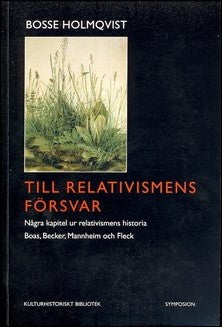 BOSSE HOLMQVIST

TILL RELATIVISMENS FÖRSVAR

Några kapitel ur relativismens historia

Boas, Becker, Mannheim och Fleck

KULTURHISTORISKT BIBLIOTEK

SYMPOSION